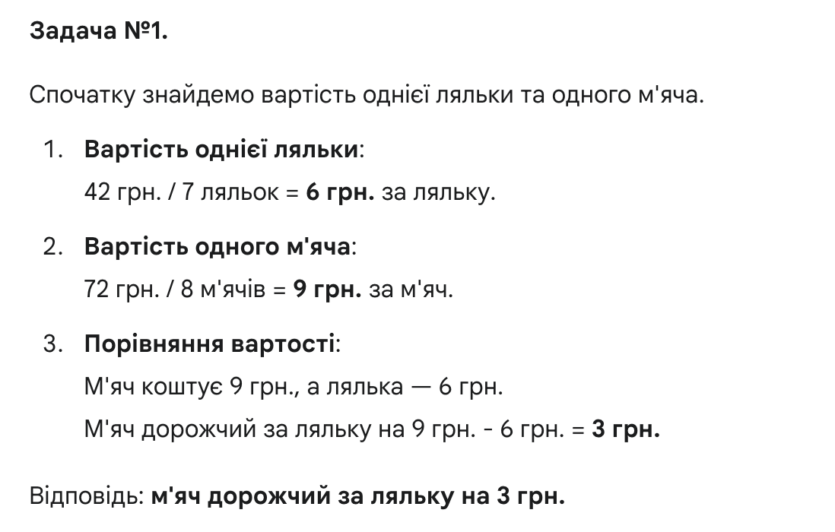 Задача №1.

Спочатку знайдемо вартість однієї ляльки та одного м'яча.

1. Вартість однієї ляльки:
42 грн. / 7 ляльок = 6 грн. за ляльку.

2. Вартість одного м'яча:
72 грн. / 8 м'ячів = 9 грн. за м'яч.

3. Порівняння вартості:
М'яч коштує 9 грн., а лялька — 6 грн.
М'яч дорожчий за ляльку на 9 грн. - 6 грн. = 3 грн.

Відповідь: м'яч дорожчий за ляльку на 3 грн.